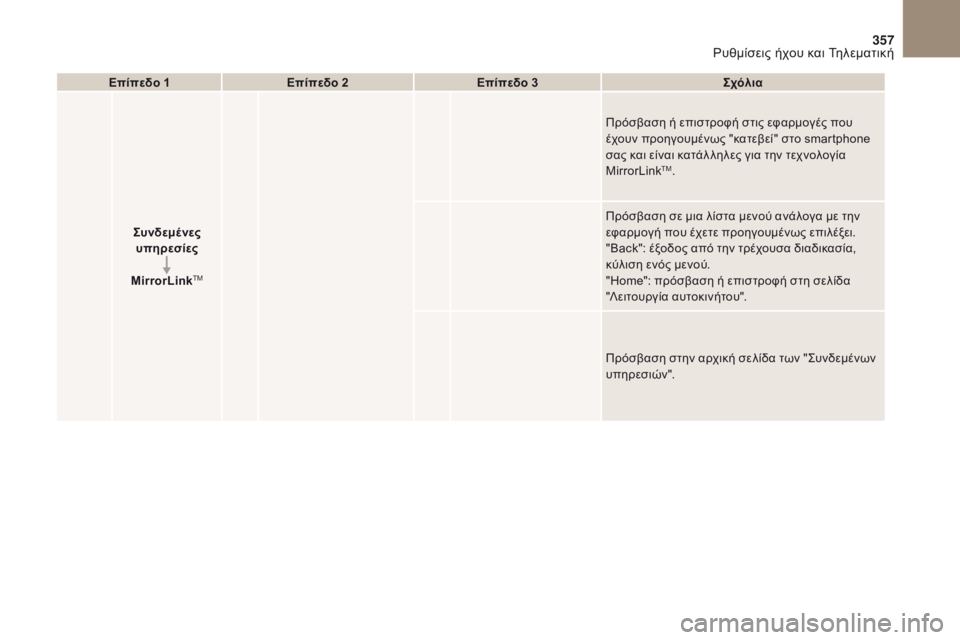 357
Ρυθμίσεις ήχου και Τηλεματική

| Επίπεδο 1 | Επίπεδο 2 | Επίπεδο 3 | Σχόλια |
|---|---|---|---|
| Συνδεμένες υπηρεσίες MirrorLink$^{TM}$ | | | Πρόσβαση ή επιστροφή στις εφαρμογές που έχουν προηγουμένως "κατεβεί" στο smartphone σας και είναι κατάλληλες για την τεχνολογία MirrorLink$^{TM}$. |
| | | | Πρόσβαση σε μια λίστα μενού ανάλογα με την εφαρμογή που έχετε προηγουμένως επιλέξει. "Back": έξοδος από την τρέχουσα διαδικασία, κύλιση ενός μενού. "Home": πρόσβαση ή επιστροφή στη σελίδα "Λειτουργία αυτοκινήτου". |
| | | | Πρόσβαση στην αρχική σελίδα των "Συνδεμένων υπηρεσιών". |

carmanualsonline.info